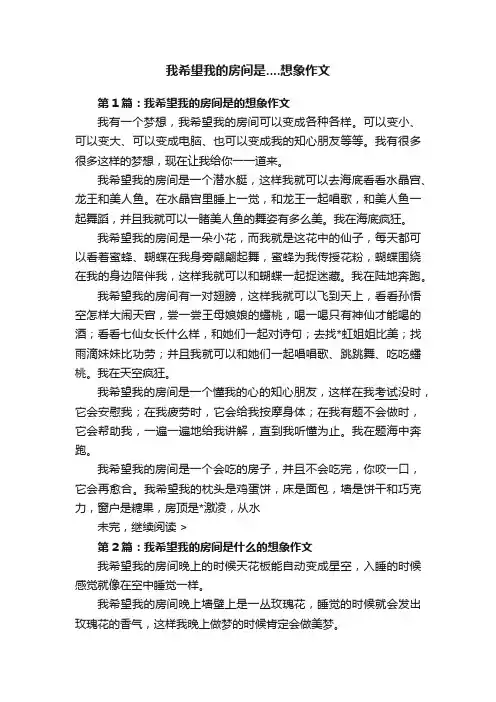 我希望我的房间是....想象作文

第1篇：我希望我的房间是的想象作文

我有一个梦想，我希望我的房间可以变成各种各样。可以变小、可以变大、可以变成电脑、也可以变成我的知心朋友等等。我有很多很多这样的梦想，现在让我给你一一道来。

我希望我的房间是一个潜水艇，这样我就可以去海底看看水晶宫、龙王和美人鱼。在水晶宫里睡上一觉，和龙王一起唱歌，和美人鱼一起舞蹈，并且我就可以一睹美人鱼的舞姿有多么美。我在海底疯狂。

我希望我的房间是一朵小花，而我就是这花中的仙子，每天都可以看着蜜蜂、蝴蝶在我身旁翩翩起舞，蜜蜂为我传授花粉，蝴蝶围绕在我的身边陪伴我，这样我就可以和蝴蝶一起捉迷藏。我在陆地奔跑。

我希望我的房间有一对翅膀，这样我就可以飞到天上，看看孙悟空怎样大闹天宫，尝一尝王母娘娘的蟠桃，喝一喝只有神仙才能喝的酒；看看七仙女长什么样，和她们一起对诗句；去找*虹姐姐比美；找雨滴妹妹比功劳；并且我就可以和她们一起唱唱歌、跳跳舞、吃吃蟠桃。我在天空疯狂。

我希望我的房间是一个懂我的心的知心朋友，这样在我考试没时，它会安慰我；在我疲劳时，它会给我按摩身体；在我有题不会做时，它会帮助我，一遍一遍地给我讲解，直到我听懂为止。我在题海中奔跑。

我希望我的房间是一个会吃的房子，并且不会吃完，你咬一口，它会再愈合。我希望我的枕头是鸡蛋饼，床是面包，墙是饼干和巧克力，窗户是糖果，房顶是*激凌，从水

未完，继续阅读 >

第2篇：我希望我的房间是什么的想象作文

我希望我的房间晚上的时候天花板能自动变成星空，入睡的时候感觉就像在空中睡觉一样。

我希望我的房间晚上墙壁上是一丛玫瑰花，睡觉的时候就会发出玫瑰花的香气，这样我晚上做梦的时候肯定会做美梦。